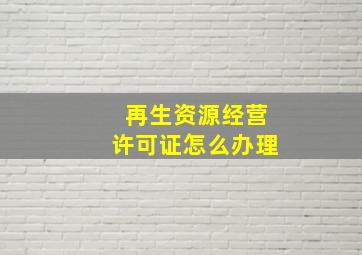 再生资源经营
许可证怎么办理